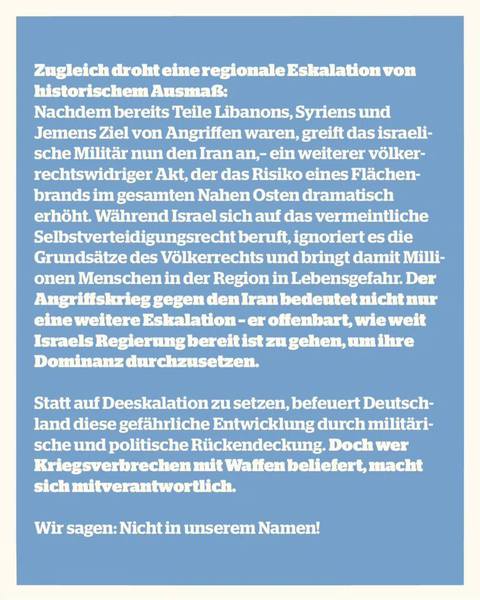 Zugleich droht eine regionale Eskalation von historischem Ausmaß:
Nachdem bereits Teile Libanons, Syriens und Jemens Ziel von Angriffen waren, greift das israelische Militär nun den Iran an,- ein weiterer völkerrechtswidriger Akt, der das Risiko eines Flächenbrands im gesamten Nahen Osten dramatisch erhöht. Während Israel sich auf das vermeintliche Selbstverteidigungsrecht beruft, ignoriert es die Grundsätze des Völkerrechts und bringt damit Millionen Menschen in der Region in Lebensgefahr. Der Angriffskrieg gegen den Iran bedeutet nicht nur eine weitere Eskalation – er offenbart, wie weit Israels Regierung bereit ist zu gehen, um ihre Dominanz durchzusetzen.

Statt auf Deeskalation zu setzen, befeuert Deutschland diese gefährliche Entwicklung durch militärische und politische Rückendeckung. Doch wer Kriegsverbrechen mit Waffen beliefert, macht sich mitverantwortlich.

Wir sagen: Nicht in unserem Namen!